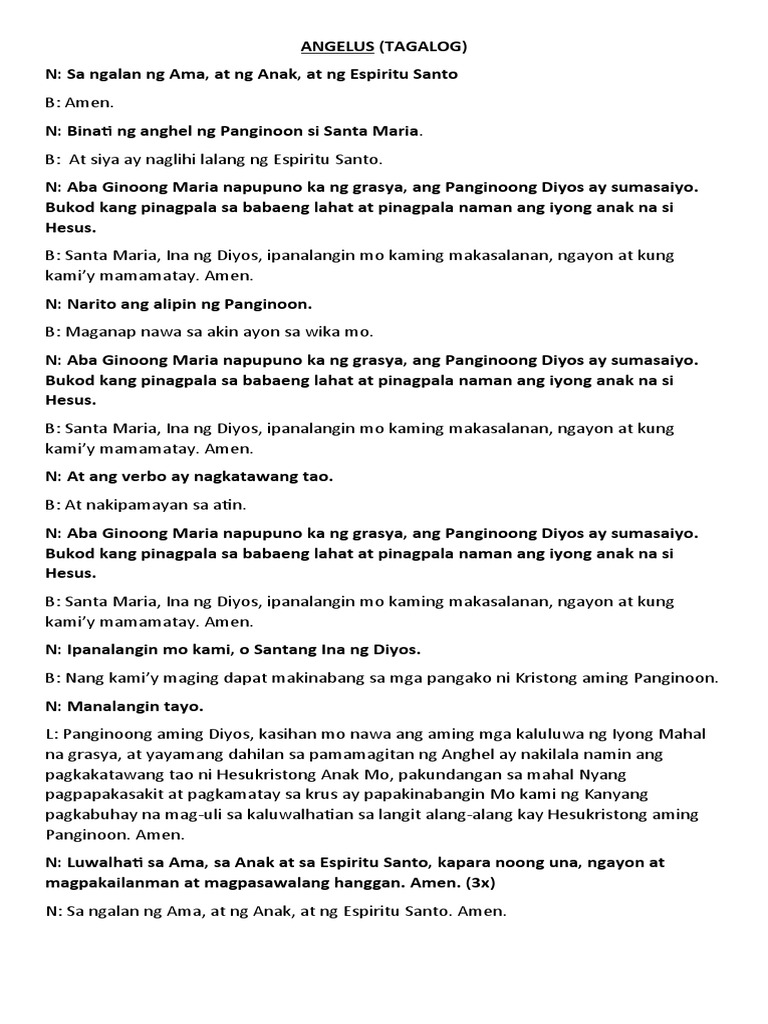 ANGELUS (TAGALOG)

N: Sa ngalan ng Ama, at ng Anak, at ng Espiritu Santo

B: Amen.

N: Binati ng anghel ng Panginoon si Santa Maria.

B: At siya ay naglihi lalang ng Espiritu Santo.

N: Aba Ginoong Maria napupuno ka ng grasya, ang Panginoong Diyos ay sumasaiyo. Bukod kang pinagpala sa babaeng lahat at pinagpala naman ang iyong anak na si Hesus.

B: Santa Maria, Ina ng Diyos, ipanalangin mo kaming makasalanan, ngayon at kung kami'y mamamatay. Amen.

N: Narito ang alipin ng Panginoon.

B: Maganap nawa sa akin ayon sa wika mo.

N: Aba Ginoong Maria napupuno ka ng grasya, ang Panginoong Diyos ay sumasaiyo. Bukod kang pinagpala sa babaeng lahat at pinagpala naman ang iyong anak na si Hesus.

B: Santa Maria, Ina ng Diyos, ipanalangin mo kaming makasalanan, ngayon at kung kami'y mamamatay. Amen.

N: At ang verbo ay nagkatawang tao.

B: At nakipamayan sa atin.

N: Aba Ginoong Maria napupuno ka ng grasya, ang Panginoong Diyos ay sumasaiyo. Bukod kang pinagpala sa babaeng lahat at pinagpala naman ang iyong anak na si Hesus.

B: Santa Maria, Ina ng Diyos, ipanalangin mo kaming makasalanan, ngayon at kung kami'y mamamatay. Amen.

N: Ipanalangin mo kami, o Santang Ina ng Diyos.

B: Nang kami'y maging dapat makinabang sa mga pangako ni Kristong aming Panginoon.

N: Manalangin tayo.

L: Panginoong aming Diyos, kasihan mo nawa ang aming mga kaluluwa ng Iyong Mahal na grasya, at yayamang dahilan sa pamamagitan ng Anghel ay nakilala namin ang pagkakatawang tao ni Hesukristong Anak Mo, pakundangan sa mahal Nyang pagpapakasakit at pagkamatay sa krus ay papakinabangin Mo kami ng Kanyang pagkabuhay na mag-uli sa kaluwalhatian sa langit alang-alang kay Hesukristong aming Panginoon. Amen.

N: Luwalhati sa Ama, sa Anak at sa Espiritu Santo, kapara noong una, ngayon at magpakailanman at magpasawalang hanggan. Amen. (3x)

N: Sa ngalan ng Ama, at ng Anak, at ng Espiritu Santo. Amen.